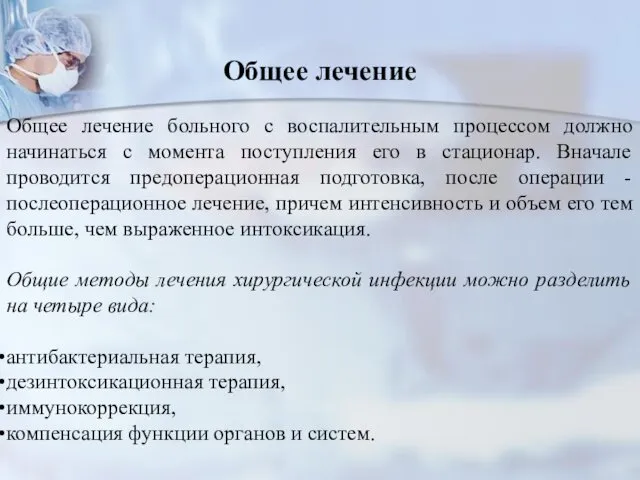 Общее лечение

Общее лечение больного с воспалительным процессом должно начинаться с момента поступления его в стационар. Вначале проводится предоперационная подготовка, после операции - послеоперационное лечение, причем интенсивность и объем его тем больше, чем выраженное интоксикация.

Общие методы лечения хирургической инфекции можно разделить на четыре вида:

•антибактериальная терапия,
•дезинтоксикационная терапия,
•иммунокоррекция,
•компенсация функции органов и систем.